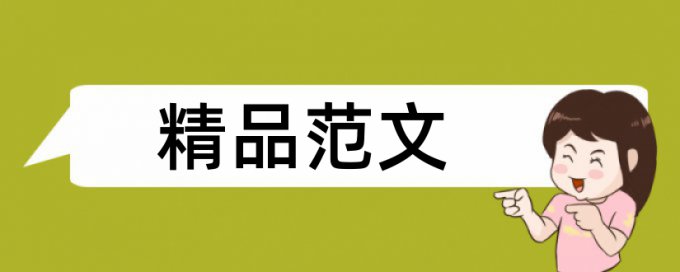 精品范文